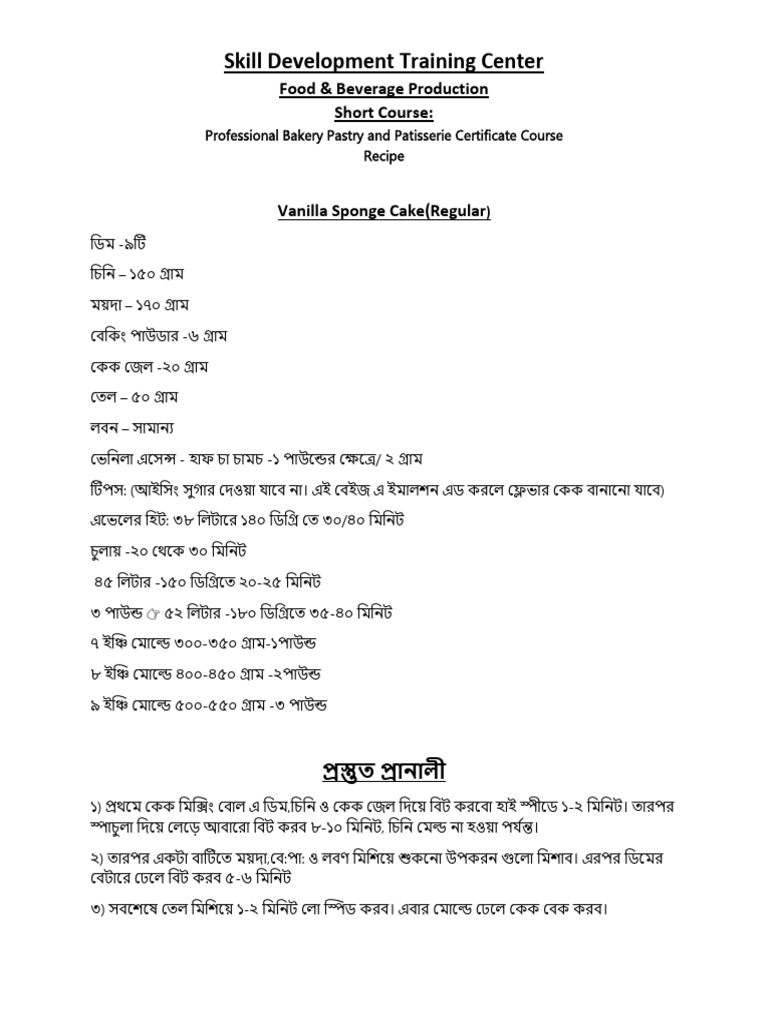 Skill Development Training Center

Food & Beverage Production

Short Course:

Professional Bakery Pastry and Patisserie Certificate Course

Recipe

Vanilla Sponge Cake(Regular)

ডিম -৯টি

চিনি – ১৫০ গ্রাম

ময়দা – ১৭০ গ্রাম

বেকিং পাউডার -৬ গ্রাম

কেক জেল -২০ গ্রাম

তেল – ৫০ গ্রাম

লবন – সামান্য

ভেনিলা এসেন্স - হাফ চা চামচ -১ পাউন্ডের ক্ষেত্রে/ ২ গ্রাম

টিপস: (আইসিং সুগার দেওয়া যাবে না। এই বেইজ এ ইমালশন এড করলে ফ্লেভার কেক বানানো যাবে)

এভেলের হিট: ৩৮ লিটারে ১৪০ ডিগ্রি তে ৩০/৪০ মিনিট

চুলায় -২০ থেকে ৩০ মিনিট

৪৫ লিটার -১৫০ ডিগ্রিতে ২০-২৫ মিনিট

৩ পাউন্ড ☞ ৫২ লিটার -১৮০ ডিগ্রিতে ৩৫-৪০ মিনিট

৭ ইঞ্চি মোল্ডে ৩০০-৩৫০ গ্রাম-১পাউন্ড

৮ ইঞ্চি মোল্ডে ৪০০-৪৫০ গ্রাম -২পাউন্ড

৯ ইঞ্চি মোল্ডে ৫০০-৫৫০ গ্রাম -৩ পাউন্ড

প্রস্তুত প্রানালী

১) প্রথমে কেক মিক্সিং বোল এ ডিম,চিনি ও কেক জেল দিয়ে বিট করবো হাই স্পীডে ১-২ মিনিট। তারপর স্পাচুলা দিয়ে লেড়ে আবারো বিট করব ৮-১০ মিনিট, চিনি মেল্ড না হওয়া পর্যন্ত।

২) তারপর একটা বাটিতে ময়দা,বে:পা: ও লবণ মিশিয়ে শুকনো উপকরন গুলো মিশাব। এরপর ডিমের বেটারে ঢেলে বিট করব ৫-৬ মিনিট

৩) সবশেষে তেল মিশিয়ে ১-২ মিনিট লো স্পিড করব। এবার মোল্ডে ঢেলে কেক বেক করব।